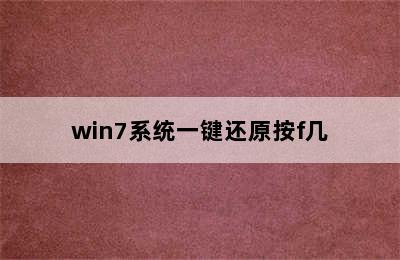 win7系统一键还原按f几